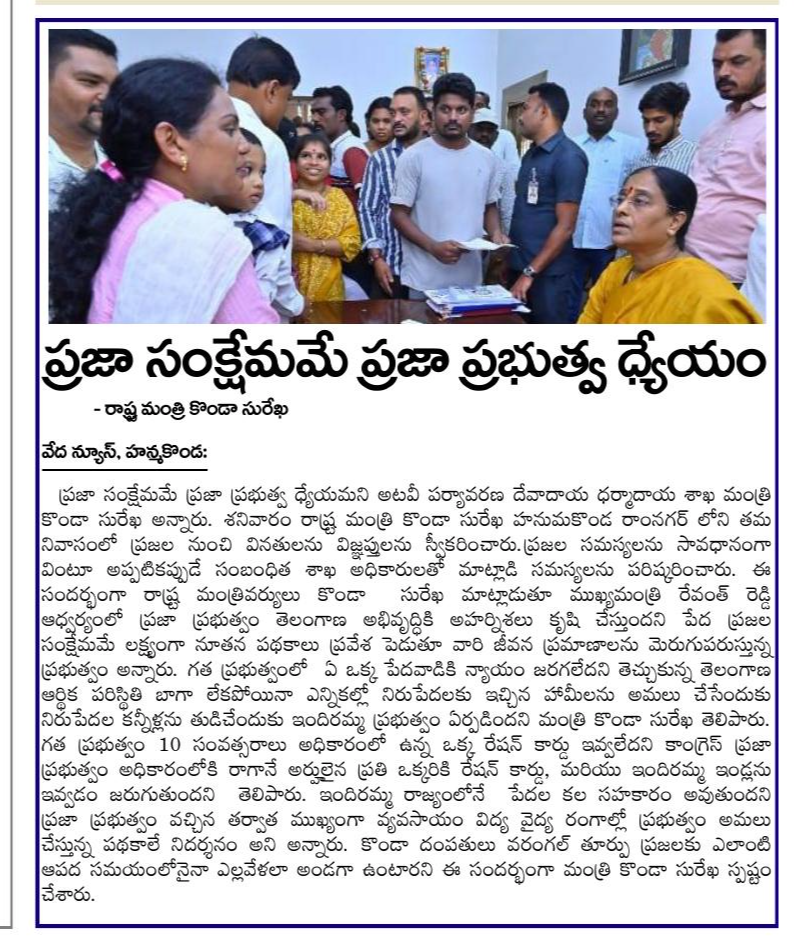 ప్రజా సంక్షేమమే ప్రజా ప్రభుత్వ ధ్యేయం

- రాష్ట్ర మంత్రి కొండా సురేఖ

వేద న్యూస్, హన్మకొండ:

ప్రజా సంక్షేమమే ప్రజా ప్రభుత్వ ధ్యేయమని అటవీ పర్యావరణ దేవాదాయ ధర్మాదాయ శాఖ మంత్రి కొండా సురేఖ అన్నారు. శనివారం రాష్ట్ర మంత్రి కొండా సురేఖ హనుమకొండ రాంనగర్ లోని తమ నివాసంలో ప్రజల నుంచి వినతులను విజ్ఞప్తులను స్వీకరించారు.ప్రజల సమస్యలను సావధానంగా వింటూ అప్పటికప్పుడే సంబంధిత శాఖ అధికారులతో మాట్లాడి సమస్యలను పరిష్కరించారు. ఈ సందర్భంగా రాష్ట్ర మంత్రివర్యులు కొండా సురేఖ మాట్లాడుతూ ముఖ్యమంత్రి రేవంత్ రెడ్డి ఆధ్వర్యంలో ప్రజా ప్రభుత్వం తెలంగాణ అభివృద్ధికి అహర్నిశలు కృషి చేస్తుందని పేద ప్రజల సంక్షేమమే లక్ష్యంగా నూతన పథకాలు ప్రవేశ పెడుతూ వారి జీవన ప్రమాణాలను మెరుగుపరుస్తున్న ప్రభుత్వం అన్నారు. గత ప్రభుత్వంలో ఏ ఒక్క పేదవాడికి న్యాయం జరగలేదని తెచ్చుకున్న తెలంగాణ ఆర్థిక పరిస్థితి బాగా లేకపోయినా ఎన్నికల్లో నిరుపేదలకు ఇచ్చిన హామీలను అమలు చేసేందుకు నిరుపేదల కన్నీళ్లను తుడిచేందుకు ఇందిరమ్మ ప్రభుత్వం ఏర్పడిందని మంత్రి కొండా సురేఖ తెలిపారు. గత ప్రభుత్వం 10 సంవత్సరాలు అధికారంలో ఉన్న ఒక్క రేషన్ కార్డు ఇవ్వలేదని కాంగ్రెస్ ప్రజా ప్రభుత్వం అధికారంలోకి రాగానే అర్హులైన ప్రతి ఒక్కరికి రేషన్ కార్డు, మరియు ఇందిరమ్మ ఇండ్లను ఇవ్వడం జరుగుతుందని తెలిపారు. ఇందిరమ్మ రాజ్యంలోనే పేదల కల సహకారం అవుతుందని ప్రజా ప్రభుత్వం వచ్చిన తర్వాత ముఖ్యంగా వ్యవసాయం విద్య వైద్య రంగాల్లో ప్రభుత్వం అమలు చేస్తున్న పథకాలే నిదర్శనం అని అన్నారు. కొండా దంపతులు వరంగల్ తూర్పు ప్రజలకు ఎలాంటి ఆపద సమయంలోనైనా ఎల్లవేళలా అండగా ఉంటారని ఈ సందర్భంగా మంత్రి కొండా సురేఖ స్పష్టం చేశారు.